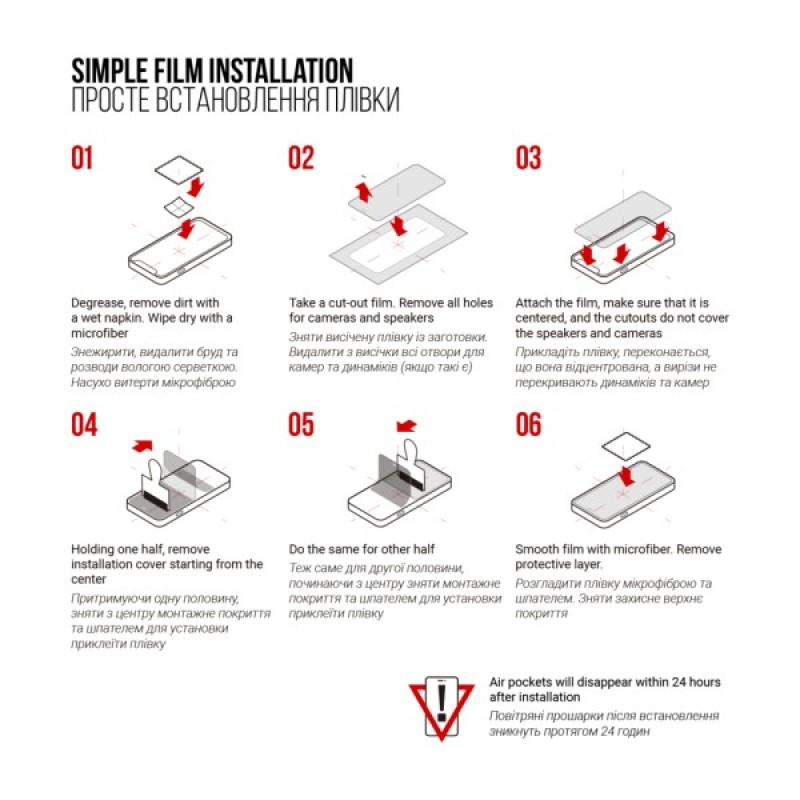 SIMPLE FILM INSTALLATION
ПРОСТЕ ВСТАНОВЛЕННЯ ПЛІВКИ

01

Degrease, remove dirt with a wet napkin. Wipe dry with a microfiber

Знежирити, видалити бруд та розводи вологою серветкою. Насухо витерти мікрофіброю

02

Take a cut-out film. Remove all holes for cameras and speakers

Зняти висічену плівку із заготовки. Видалити з висічки всі отвори для камер та динаміків (якщо такі є)

03

Attach the film, make sure that it is centered, and the cutouts do not cover the speakers and cameras

Прикладіть плівку, переконається, що вона відцентрована, а вирізи не перекривають динаміків та камер

04

Holding one half, remove installation cover starting from the center

Притримуючи одну половину, зняти з центру монтажне покриття та шпателем для установки приклеїти плівку

05

Do the same for other half

Теж саме для другої половини, починаючи з центру зняти монтажне покриття та шпателем для установки приклеїти плівку

06

Smooth film with microfiber. Remove protective layer.

Розгладити плівку мікрофіброю та шпателем. Зняти захисне верхнє покриття

Air pockets will disappear within 24 hours after installation

Повітряні прошарки після встановлення зникнуть протягом 24 годин